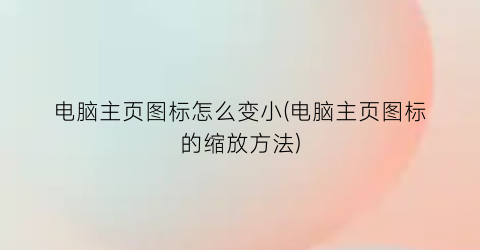 电脑主页图标怎么变小(电脑主页图标的缩放方法)